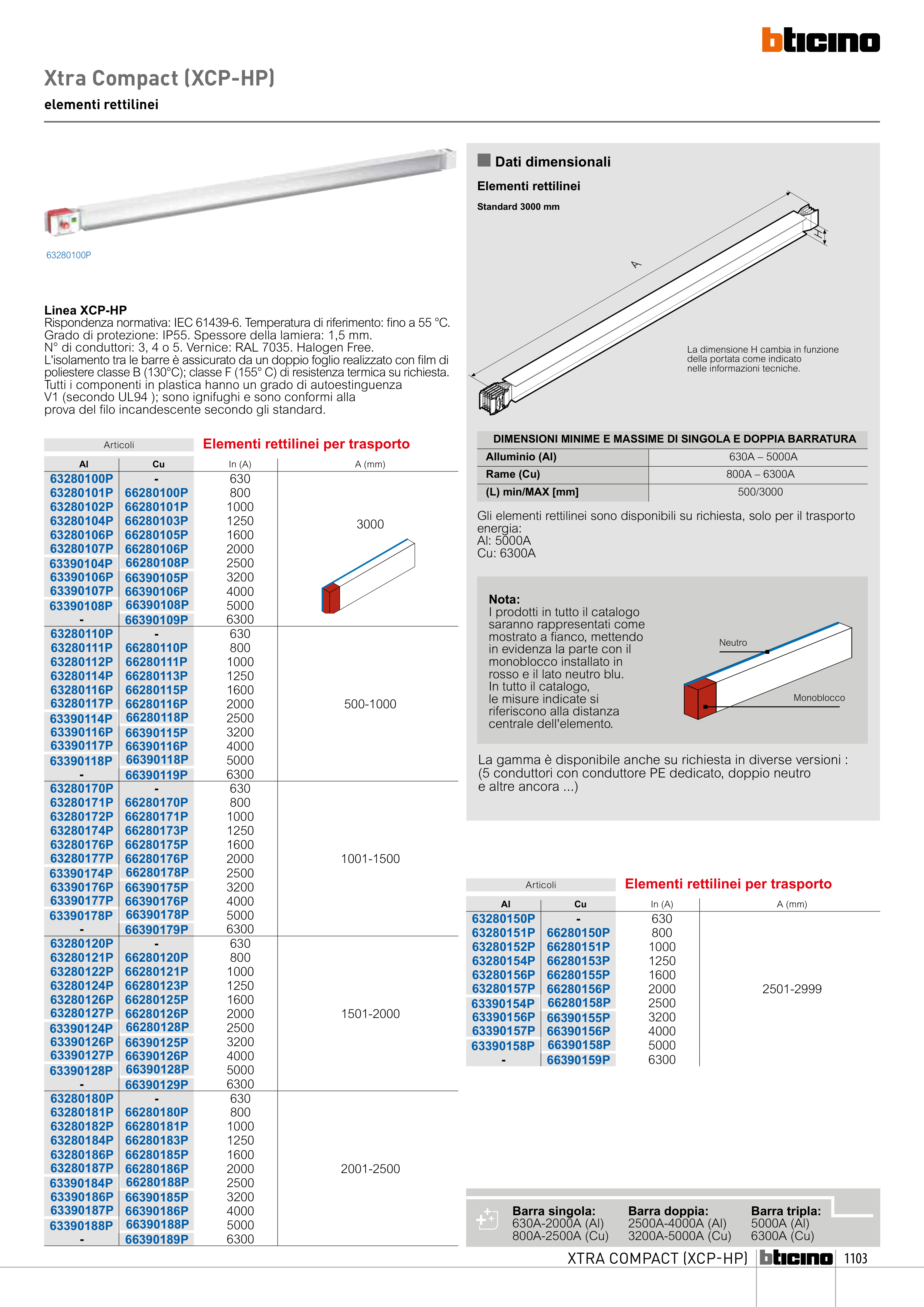 bticino

Xtra Compact (XCP-HP)

elementi rettilinei

63280100P

Linea XCP-HP
Rispondenza normativa: IEC 61439-6. Temperatura di riferimento: fino a 55 °C. Grado di protezione: IP55. Spessore della lamiera: 1,5 mm. N° di conduttori: 3, 4 o 5. Vernice: RAL 7035. Halogen Free. L'isolamento tra le barre è assicurato da un doppio foglio realizzato con film di poliestere classe B (130°C); classe F (155° C) di resistenza termica su richiesta. Tutti i componenti in plastica hanno un grado di autoestinguenza V1 (secondo UL94 ); sono ignifughi e sono conformi alla prova del filo incandescente secondo gli standard.

Articoli

Elementi rettilinei per trasporto

| Al | Cu | In (A) | A (mm) |
|---|---|---|---|
| 63280100P | - | 630 | 3000 |
| 63280101P | 66280100P | 800 | |
| 63280102P | 66280101P | 1000 | |
| 63280104P | 66280103P | 1250 | |
| 63280106P | 66280105P | 1600 | |
| 63280107P | 66280106P | 2000 | |
| 63390104P | 66280108P | 2500 | |
| 63390106P | 66390105P | 3200 | |
| 63390107P | 66390106P | 4000 | |
| 63390108P | 66390108P | 5000 | |
| - | 66390109P | 6300 | |
| 63280110P | - | 630 | 500-1000 |
| 63280111P | 66280110P | 800 | |
| 63280112P | 66280111P | 1000 | |
| 63280114P | 66280113P | 1250 | |
| 63280116P | 66280115P | 1600 | |
| 63280117P | 66280116P | 2000 | |
| 63390114P | 66280118P | 2500 | |
| 63390116P | 66390115P | 3200 | |
| 63390117P | 66390116P | 4000 | |
| 63390118P | 66390118P | 5000 | |
| - | 66390119P | 6300 | |
| 63280170P | - | 630 | 1001-1500 |
| 63280171P | 66280170P | 800 | |
| 63280172P | 66280171P | 1000 | |
| 63280174P | 66280173P | 1250 | |
| 63280176P | 66280175P | 1600 | |
| 63280177P | 66280176P | 2000 | |
| 63390174P | 66280178P | 2500 | |
| 63390176P | 66390175P | 3200 | |
| 63390177P | 66390176P | 4000 | |
| 63390178P | 66390178P | 5000 | |
| - | 66390179P | 6300 | |
| 63280120P | - | 630 | 1501-2000 |
| 63280121P | 66280120P | 800 | |
| 63280122P | 66280121P | 1000 | |
| 63280124P | 66280123P | 1250 | |
| 63280126P | 66280125P | 1600 | |
| 63280127P | 66280126P | 2000 | |
| 63390124P | 66280128P | 2500 | |
| 63390126P | 66390125P | 3200 | |
| 63390127P | 66390126P | 4000 | |
| 63390128P | 66390128P | 5000 | |
| - | 66390129P | 6300 | |
| 63280180P | - | 630 | 2001-2500 |
| 63280181P | 66280180P | 800 | |
| 63280182P | 66280181P | 1000 | |
| 63280184P | 66280183P | 1250 | |
| 63280186P | 66280185P | 1600 | |
| 63280187P | 66280186P | 2000 | |
| 63390184P | 66280188P | 2500 | |
| 63390186P | 66390185P | 3200 | |
| 63390187P | 66390186P | 4000 | |
| 63390188P | 66390188P | 5000 | |
| - | 66390189P | 6300 | |

Dati dimensionali

Elementi rettilinei

Standard 3000 mm

A

H

La dimensione H cambia in funzione della portata come indicato nelle informazioni tecniche.

| DIMENSIONI MINIME E MASSIME DI SINGOLA E DOPPIA BARRATURA | |
|---|---|
| Alluminio (Al) | 630A – 5000A |
| Rame (Cu) | 800A – 6300A |
| (L) min/MAX [mm] | 500/3000 |

Gli elementi rettilinei sono disponibili su richiesta, solo per il trasporto energia:
Al: 5000A
Cu: 6300A

Nota:
I prodotti in tutto il catalogo saranno rappresentati come mostrato a fianco, mettendo in evidenza la parte con il monoblocco installato in rosso e il lato neutro blu. In tutto il catalogo, le misure indicate si riferiscono alla distanza centrale dell'elemento.

Neutro

Monoblocco

La gamma è disponibile anche su richiesta in diverse versioni : (5 conduttori con conduttore PE dedicato, doppio neutro e altre ancora ...)

Articoli

Elementi rettilinei per trasporto

| Al | Cu | In (A) | A (mm) |
|---|---|---|---|
| 63280150P | - | 630 | 2501-2999 |
| 63280151P | 66280150P | 800 | |
| 63280152P | 66280151P | 1000 | |
| 63280154P | 66280153P | 1250 | |
| 63280156P | 66280155P | 1600 | |
| 63280157P | 66280156P | 2000 | |
| 63390154P | 66280158P | 2500 | |
| 63390156P | 66390155P | 3200 | |
| 63390157P | 66390156P | 4000 | |
| 63390158P | 66390158P | 5000 | |
| - | 66390159P | 6300 | |

Barra singola:
630A-2000A (Al)
800A-2500A (Cu)

Barra doppia:
2500A-4000A (Al)
3200A-5000A (Cu)

Barra tripla:
5000A (Al)
6300A (Cu)

XTRA COMPACT (XCP-HP) bticino 1103